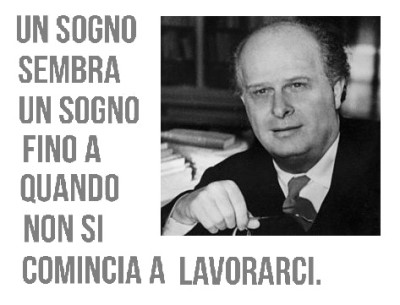 UN SOGNO SEMBRA UN SOGNO FINO A QUANDO NON SI COMINCIA A LAVORARCI.